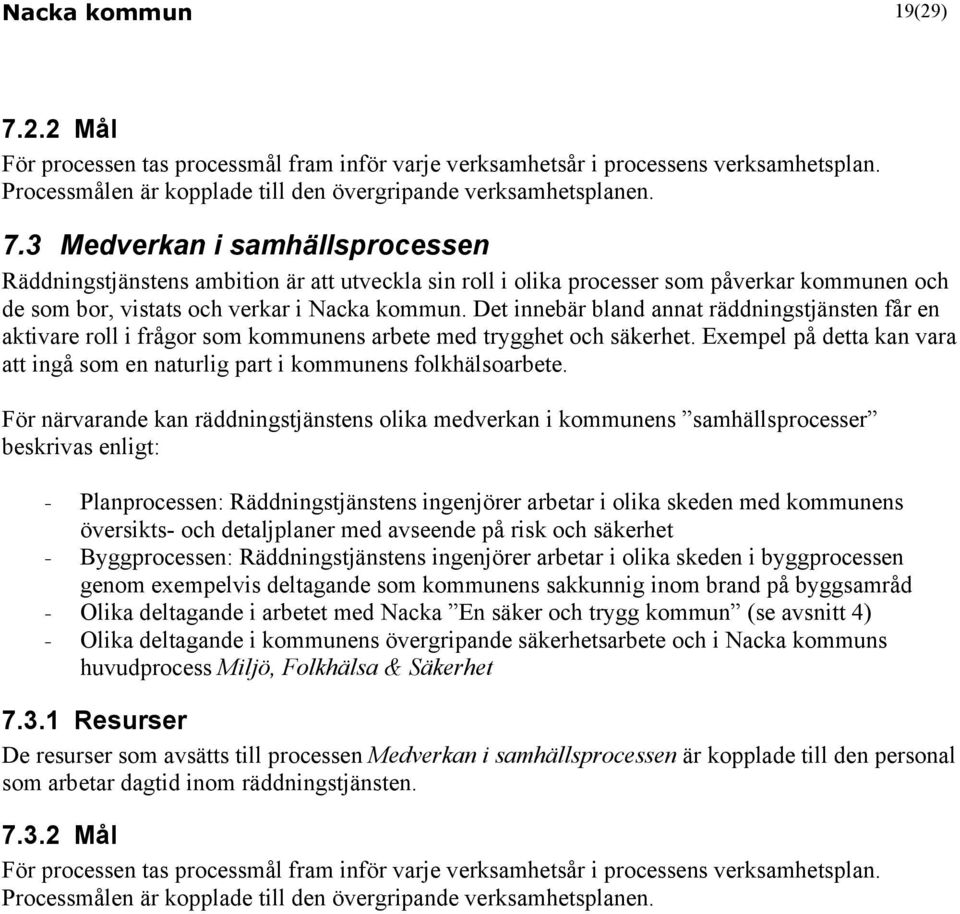 Nacka kommun 19(29)

7.2.2 Mål

För processen tas processmål fram inför varje verksamhetsår i processens verksamhetsplan. Processmålen är kopplade till den övergripande verksamhetsplanen.

7.3 Medverkan i samhällsprocessen

Räddningstjänstens ambition är att utveckla sin roll i olika processer som påverkar kommunen och de som bor, vistats och verkar i Nacka kommun. Det innebär bland annat räddningstjänsten får en aktivare roll i frågor som kommunens arbete med trygghet och säkerhet. Exempel på detta kan vara att ingå som en naturlig part i kommunens folkhälsoarbete.

För närvarande kan räddningstjänstens olika medverkan i kommunens ”samhällsprocesser” beskrivas enligt:

- Planprocessen: Räddningstjänstens ingenjörer arbetar i olika skeden med kommunens översikts- och detaljplaner med avseende på risk och säkerhet
- Byggprocessen: Räddningstjänstens ingenjörer arbetar i olika skeden i byggprocessen genom exempelvis deltagande som kommunens sakkunnig inom brand på byggsamråd
- Olika deltagande i arbetet med Nacka ”En säker och trygg kommun” (se avsnitt 4)
- Olika deltagande i kommunens övergripande säkerhetsarbete och i Nacka kommuns huvudprocess Miljö, Folkhälsa & Säkerhet

7.3.1 Resurser

De resurser som avsätts till processen Medverkan i samhällsprocessen är kopplade till den personal som arbetar dagtid inom räddningstjänsten.

7.3.2 Mål

För processen tas processmål fram inför varje verksamhetsår i processens verksamhetsplan. Processmålen är kopplade till den övergripande verksamhetsplanen.